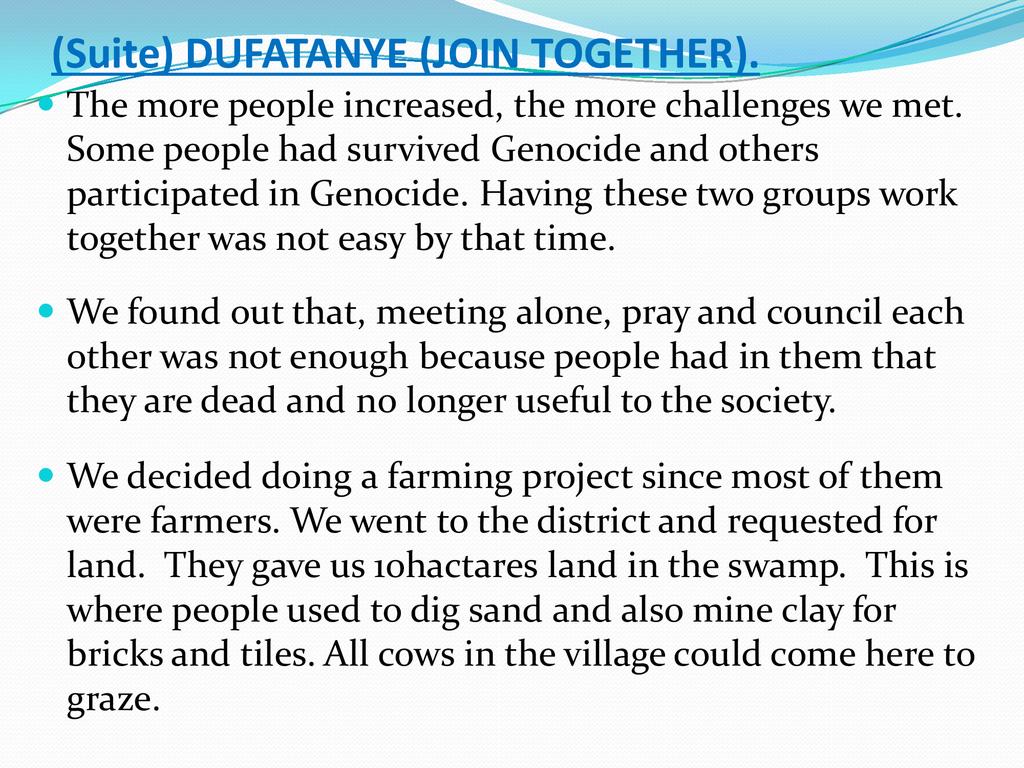 (Suite) DUFATANYE (JOIN TOGETHER).

• The more people increased, the more challenges we met. Some people had survived Genocide and others participated in Genocide. Having these two groups work together was not easy by that time.

• We found out that, meeting alone, pray and council each other was not enough because people had in them that they are dead and no longer useful to the society.

• We decided doing a farming project since most of them were farmers. We went to the district and requested for land. They gave us 10hactares land in the swamp. This is where people used to dig sand and also mine clay for bricks and tiles. All cows in the village could come here to graze.